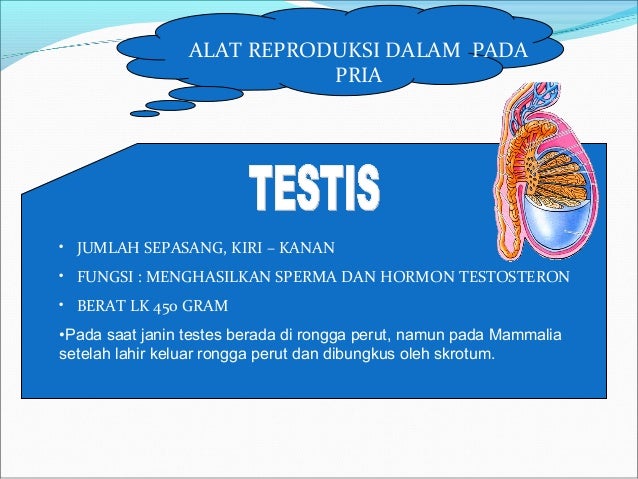 ALAT REPRODUKSI DALAM PADA PRIA

TESTIS

• JUMLAH SEPASANG, KIRI – KANAN
• FUNGSI : MENGHASILKAN SPERMA DAN HORMON TESTOSTERON
• BERAT LK 450 GRAM

•Pada saat janin testes berada di rongga perut, namun pada Mammalia setelah lahir keluar rongga perut dan dibungkus oleh skrotum.